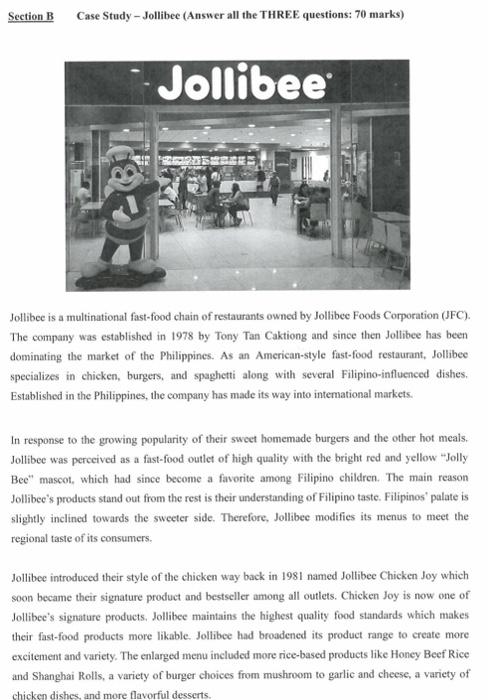 Section B Case Study – Jollibee (Answer all the THREE questions: 70 marks)

Jollibee

Jollibee is a multinational fast-food chain of restaurants owned by Jollibee Foods Corporation (JFC). The company was established in 1978 by Tony Tan Caktiong and since then Jollibee has been dominating the market of the Philippines. As an American-style fast-food restaurant, Jollibee specializes in chicken, burgers, and spaghetti along with several Filipino-influenced dishes. Established in the Philippines, the company has made its way into international markets.

In response to the growing popularity of their sweet homemade burgers and the other hot meals. Jollibee was perceived as a fast-food outlet of high quality with the bright red and yellow "Jolly Bee" mascot, which had since become a favorite among Filipino children. The main reason Jollibee's products stand out from the rest is their understanding of Filipino taste. Filipinos' palate is slightly inclined towards the sweeter side. Therefore, Jollibee modifies its menus to meet the regional taste of its consumers.

Jollibee introduced their style of the chicken way back in 1981 named Jollibee Chicken Joy which soon became their signature product and bestseller among all outlets. Chicken Joy is now one of Jollibee's signature products. Jollibee maintains the highest quality food standards which makes their fast-food products more likable. Jollibee had broadened its product range to create more excitement and variety. The enlarged menu included more rice-based products like Honey Beef Rice and Shanghai Rolls, a variety of burger choices from mushroom to garlic and cheese, a variety of chicken dishes, and more flavorful desserts.